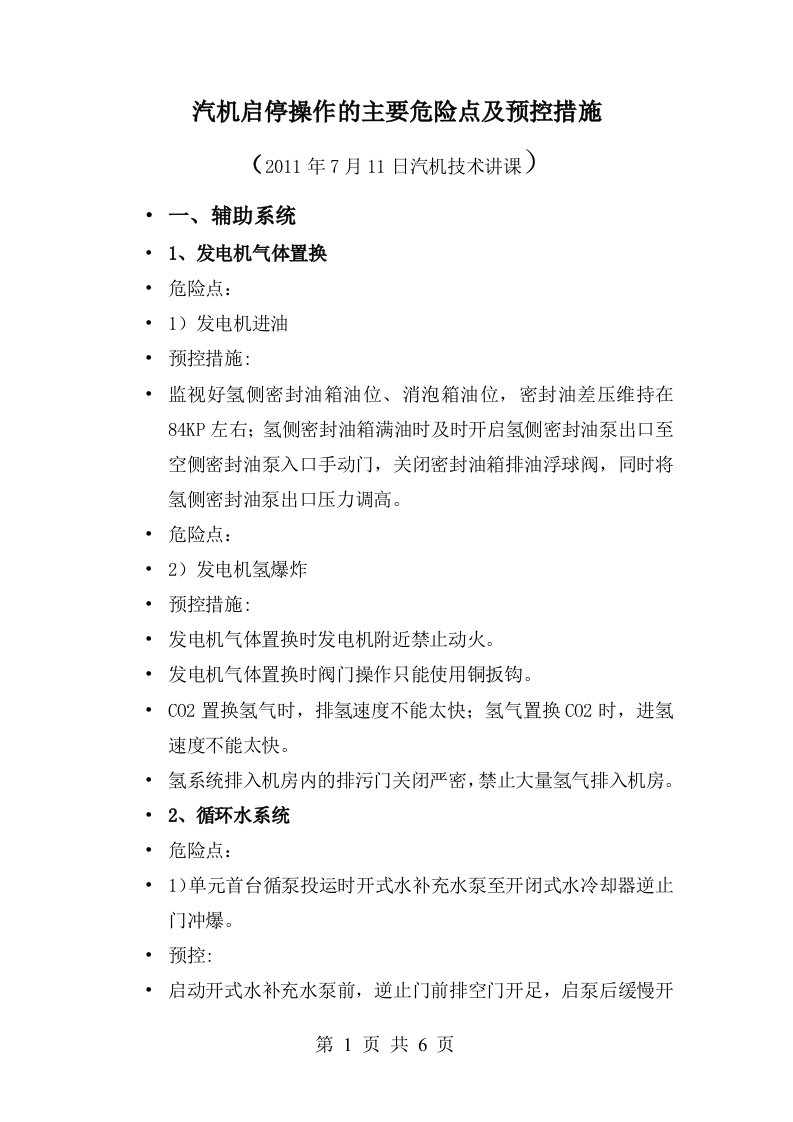 汽机启停操作的主要危险点及预控措施

（2011 年 7 月 11 日汽机技术讲课）

• 一、辅助系统
• 1、发电机气体置换
• 危险点：
• 1）发电机进油
• 预控措施:
• 监视好氢侧密封油箱油位、消泡箱油位，密封油差压维持在 84KP 左右；氢侧密封油箱满油时及时开启氢侧密封油泵出口至空侧密封油泵入口手动门，关闭密封油箱排油浮球阀，同时将氢侧密封油泵出口压力调高。
• 危险点：
• 2）发电机氢爆炸
• 预控措施:
• 发电机气体置换时发电机附近禁止动火。
• 发电机气体置换时阀门操作只能使用铜扳钩。
• CO2 置换氢气时，排氢速度不能太快；氢气置换 CO2 时，进氢速度不能太快。
• 氢系统排入机房内的排污门关闭严密，禁止大量氢气排入机房。
• 2、循环水系统
• 危险点：
• 1)单元首台循泵投运时开式水补充水泵至开闭式水冷却器逆止门冲爆。
• 预控:
• 启动开式水补充水泵前，逆止门前排空门开足，启泵后缓慢开

第 1 页 共 6 页